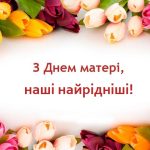 З Днем матері,
наші найрідніші!